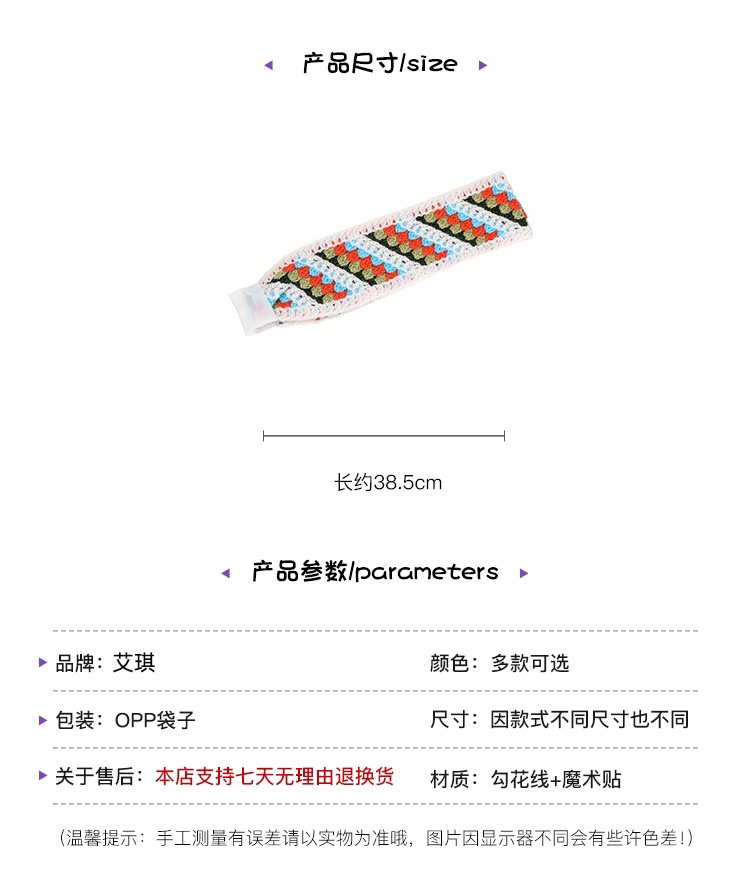 产品尺寸/size

长约38.5cm

产品参数/parameters

品牌：艾琪

颜色：多款可选

包装：OPP袋子

尺寸：因款式不同尺寸也不同

关于售后：本店支持七天无理由退换货

材质：勾花线+魔术贴

（温馨提示：手工测量有误差请以实物为准哦，图片因显示器不同会有些许色差！）